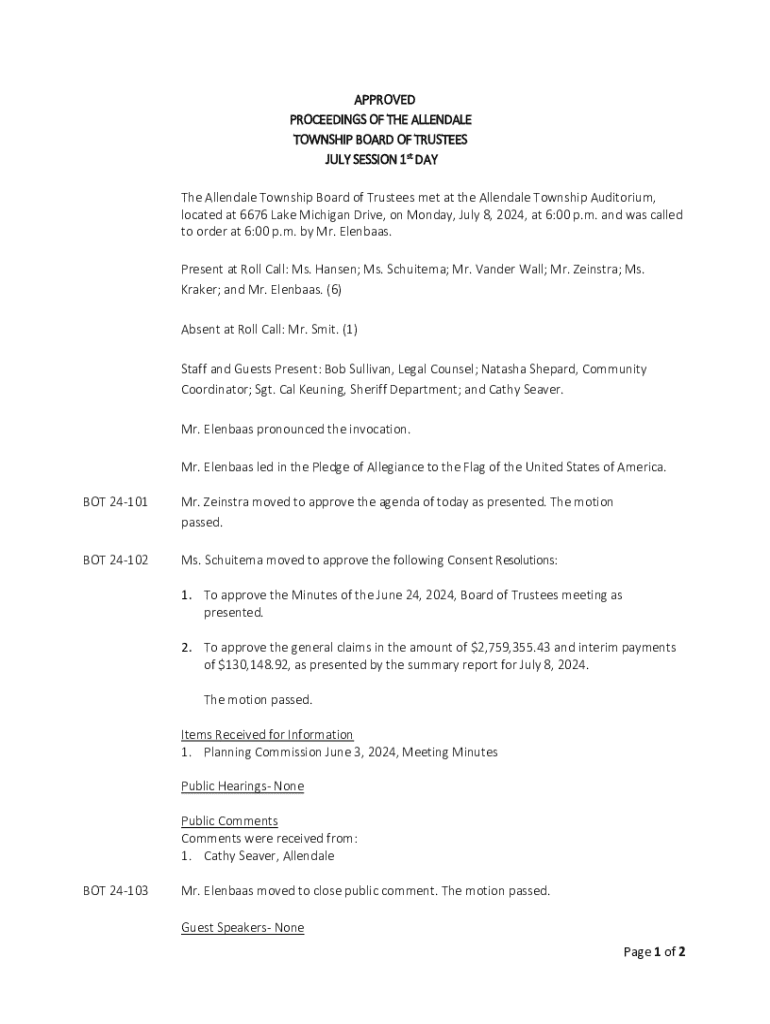 APPROVED
PROCEEDINGS OF THE ALLENDALE
TOWNSHIP BOARD OF TRUSTEES
JULY SESSION 1st DAY

The Allendale Township Board of Trustees met at the Allendale Township Auditorium, located at 6676 Lake Michigan Drive, on Monday, July 8, 2024, at 6:00 p.m. and was called to order at 6:00 p.m. by Mr. Elenbaas.

Present at Roll Call: Ms. Hansen; Ms. Schuitema; Mr. Vander Wall; Mr. Zeinstra; Ms. Kraker; and Mr. Elenbaas. (6)

Absent at Roll Call: Mr. Smit. (1)

Staff and Guests Present: Bob Sullivan, Legal Counsel; Natasha Shepard, Community Coordinator; Sgt. Cal Keuning, Sheriff Department; and Cathy Seaver.

Mr. Elenbaas pronounced the invocation.

Mr. Elenbaas led in the Pledge of Allegiance to the Flag of the United States of America.

BOT 24-101
Mr. Zeinstra moved to approve the agenda of today as presented. The motion passed.

BOT 24-102
Ms. Schuitema moved to approve the following Consent Resolutions:

1. To approve the Minutes of the June 24, 2024, Board of Trustees meeting as presented.

2. To approve the general claims in the amount of $2,759,355.43 and interim payments of $130,148.92, as presented by the summary report for July 8, 2024.

The motion passed.

Items Received for Information
1. Planning Commission June 3, 2024, Meeting Minutes

Public Hearings- None

Public Comments
Comments were received from:
1. Cathy Seaver, Allendale

BOT 24-103
Mr. Elenbaas moved to close public comment. The motion passed.

Guest Speakers- None

Page 1 of 2